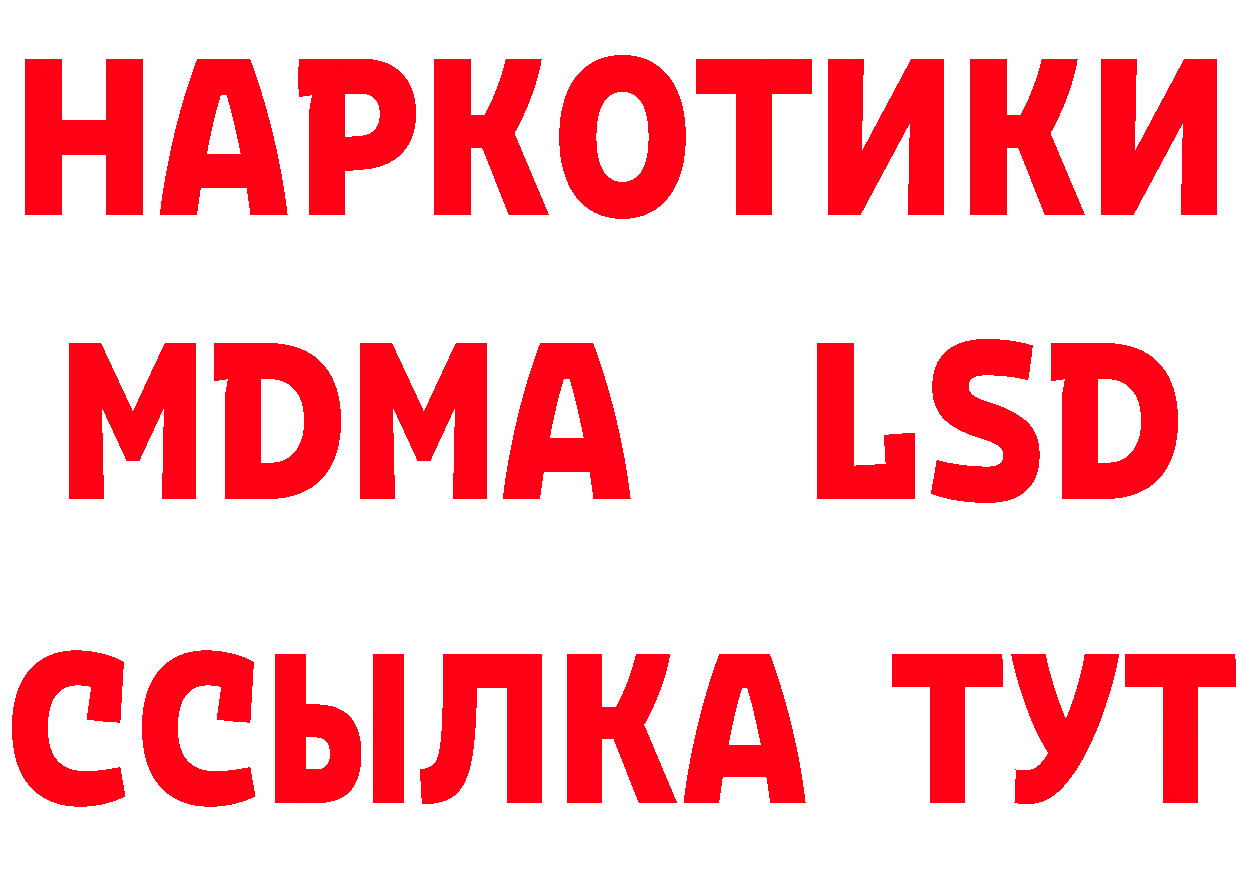 НАРКОТИКИ
MDMA LSD
ССЫЛКА ТУТ